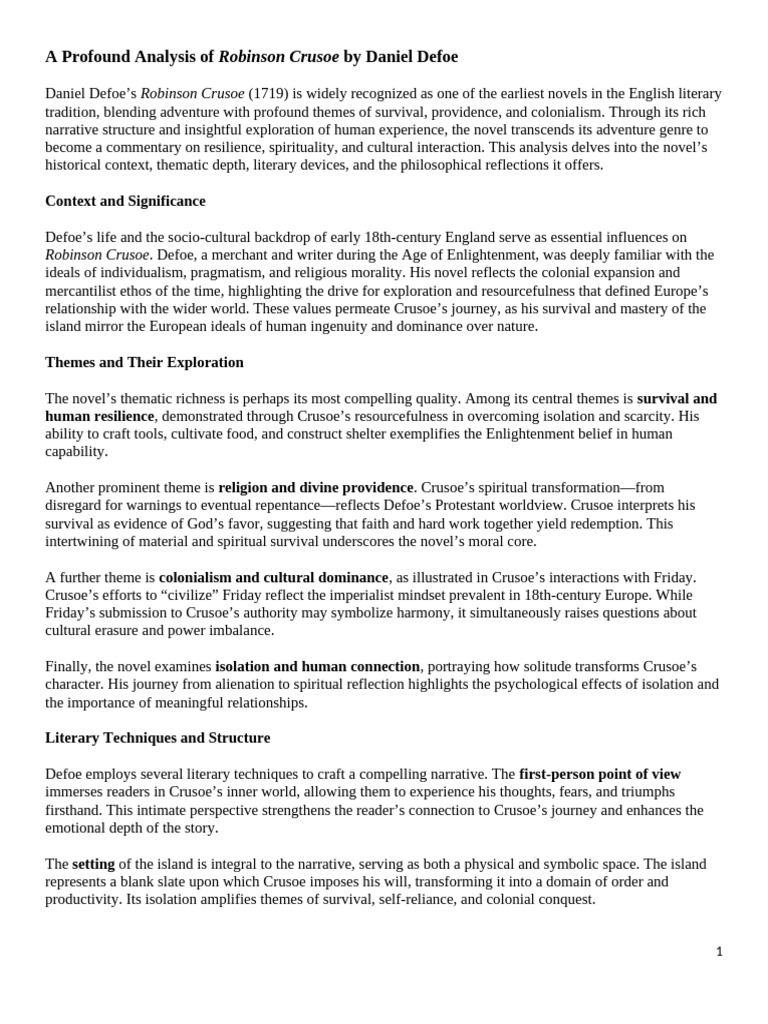 A Profound Analysis of Robinson Crusoe by Daniel Defoe

Daniel Defoe's Robinson Crusoe (1719) is widely recognized as one of the earliest novels in the English literary tradition, blending adventure with profound themes of survival, providence, and colonialism. Through its rich narrative structure and insightful exploration of human experience, the novel transcends its adventure genre to become a commentary on resilience, spirituality, and cultural interaction. This analysis delves into the novel's historical context, thematic depth, literary devices, and the philosophical reflections it offers.

Context and Significance

Defoe's life and the socio-cultural backdrop of early 18th-century England serve as essential influences on Robinson Crusoe. Defoe, a merchant and writer during the Age of Enlightenment, was deeply familiar with the ideals of individualism, pragmatism, and religious morality. His novel reflects the colonial expansion and mercantilist ethos of the time, highlighting the drive for exploration and resourcefulness that defined Europe's relationship with the wider world. These values permeate Crusoe's journey, as his survival and mastery of the island mirror the European ideals of human ingenuity and dominance over nature.

Themes and Their Exploration

The novel's thematic richness is perhaps its most compelling quality. Among its central themes is survival and human resilience, demonstrated through Crusoe's resourcefulness in overcoming isolation and scarcity. His ability to craft tools, cultivate food, and construct shelter exemplifies the Enlightenment belief in human capability.

Another prominent theme is religion and divine providence. Crusoe's spiritual transformation—from disregard for warnings to eventual repentance—reflects Defoe's Protestant worldview. Crusoe interprets his survival as evidence of God's favor, suggesting that faith and hard work together yield redemption. This intertwining of material and spiritual survival underscores the novel's moral core.

A further theme is colonialism and cultural dominance, as illustrated in Crusoe's interactions with Friday. Crusoe's efforts to "civilize" Friday reflect the imperialist mindset prevalent in 18th-century Europe. While Friday's submission to Crusoe's authority may symbolize harmony, it simultaneously raises questions about cultural erasure and power imbalance.

Finally, the novel examines isolation and human connection, portraying how solitude transforms Crusoe's character. His journey from alienation to spiritual reflection highlights the psychological effects of isolation and the importance of meaningful relationships.

Literary Techniques and Structure

Defoe employs several literary techniques to craft a compelling narrative. The first-person point of view immerses readers in Crusoe's inner world, allowing them to experience his thoughts, fears, and triumphs firsthand. This intimate perspective strengthens the reader's connection to Crusoe's journey and enhances the emotional depth of the story.

The setting of the island is integral to the narrative, serving as both a physical and symbolic space. The island represents a blank slate upon which Crusoe imposes his will, transforming it into a domain of order and productivity. Its isolation amplifies themes of survival, self-reliance, and colonial conquest.

1